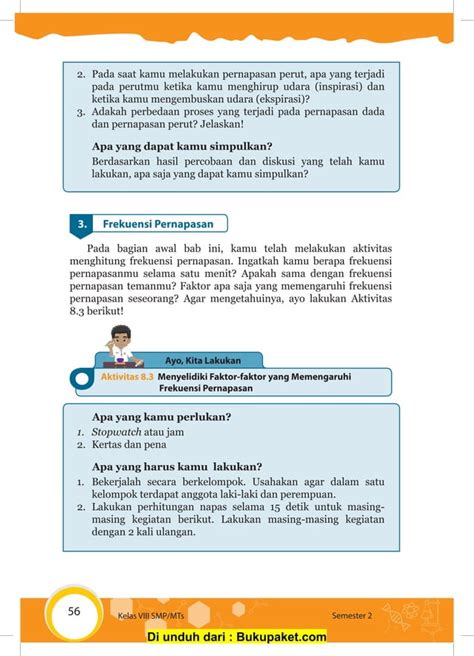 2. Pada saat kamu melakukan pernapasan perut, apa yang terjadi pada perutmu ketika kamu menghirup udara (inspirasi) dan ketika kamu mengembuskan udara (ekspirasi)?
3. Adakah perbedaan proses yang terjadi pada pernapasan dada dan pernapasan perut? Jelaskan!

Apa yang dapat kamu simpulkan?
Berdasarkan hasil percobaan dan diskusi yang telah kamu lakukan, apa saja yang dapat kamu simpulkan?

3. Frekuensi Pernapasan

Pada bagian awal bab ini, kamu telah melakukan aktivitas menghitung frekuensi pernapasan. Ingatkah kamu berapa frekuensi pernapasanmu selama satu menit? Apakah sama dengan frekuensi pernapasan temanmu? Faktor apa saja yang memengaruhi frekuensi pernapasan seseorang? Agar mengetahuinya, ayo lakukan Aktivitas 8.3 berikut!

Ayo, Kita Lakukan
Aktivitas 8.3 Menyelidiki Faktor-faktor yang Memengaruhi Frekuensi Pernapasan

Apa yang kamu perlukan?
1. Stopwatch atau jam
2. Kertas dan pena

Apa yang harus kamu lakukan?
1. Bekerjalah secara berkelompok. Usahakan agar dalam satu kelompok terdapat anggota laki-laki dan perempuan.
2. Lakukan perhitungan napas selama 15 detik untuk masing-masing kegiatan berikut. Lakukan masing-masing kegiatan dengan 2 kali ulangan.

56 Kelas VIII SMP/MTs Semester 2

Di unduh dari : Bukupaket.com